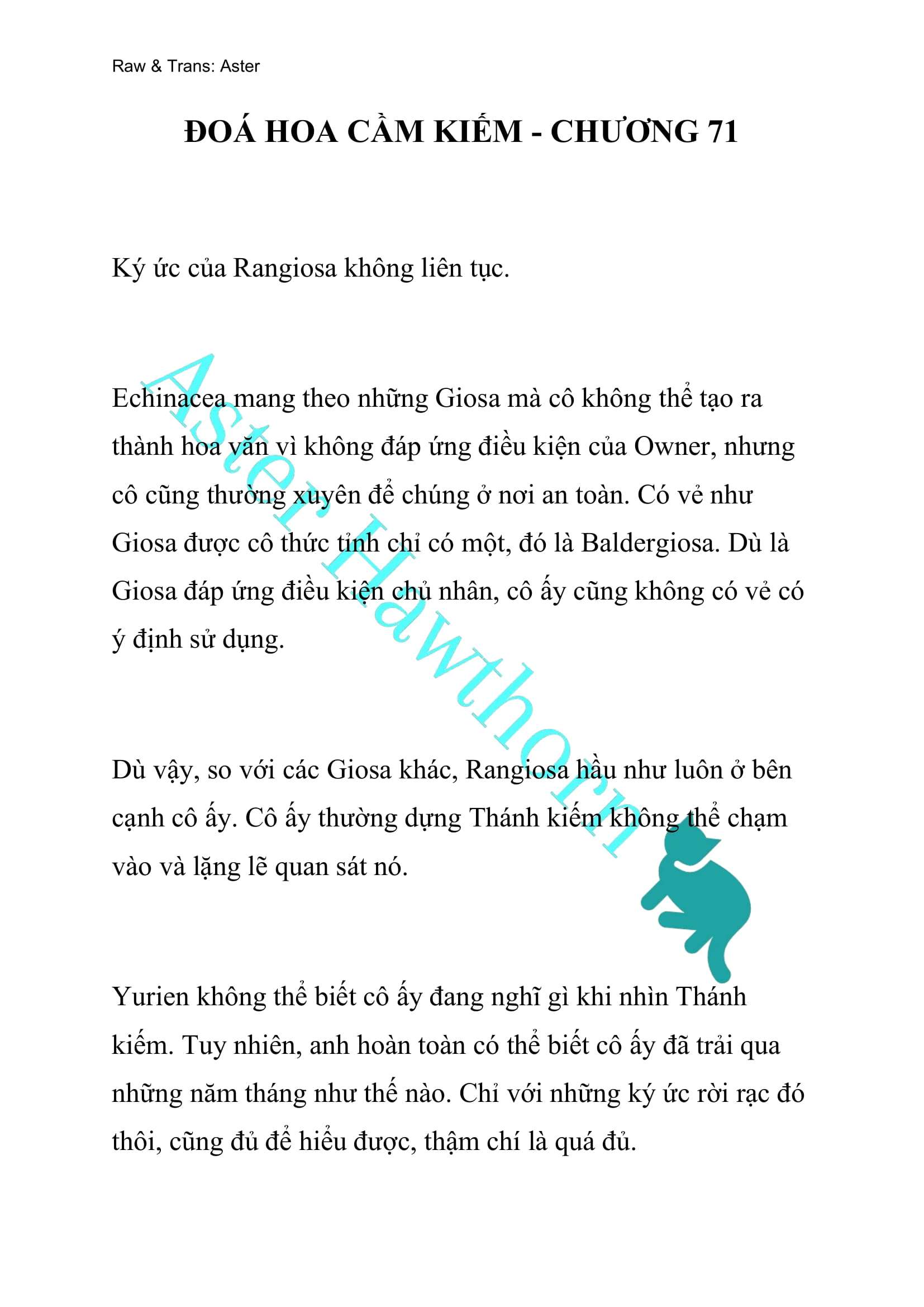 Raw & Trans: Aster

ĐOÁ HOA CẦM KIẾM - CHƯƠNG 71

Ký ức của Rangiosa không liên tục.

Echinacea mang theo những Giosa mà cô không thể tạo ra thành hoa văn vì không đáp ứng điều kiện của Owner, nhưng cô cũng thường xuyên để chúng ở nơi an toàn. Có vẻ như Giosa được cô thức tỉnh chỉ có một, đó là Baldergiosa. Dù là Giosa đáp ứng điều kiện chủ nhân, cô ấy cũng không có vẻ có ý định sử dụng.

Dù vậy, so với các Giosa khác, Rangiosa hầu như luôn ở bên cạnh cô ấy. Cô ấy thường dựng Thánh kiếm không thể chạm vào và lặng lẽ quan sát nó.

Yurien không thể biết cô ấy đang nghĩ gì khi nhìn Thánh kiếm. Tuy nhiên, anh hoàn toàn có thể biết cô ấy đã trải qua những năm tháng như thế nào. Chỉ với những ký ức rời rạc đó thôi, cũng đủ để hiểu được, thậm chí là quá đủ.

Aster Hawthorn